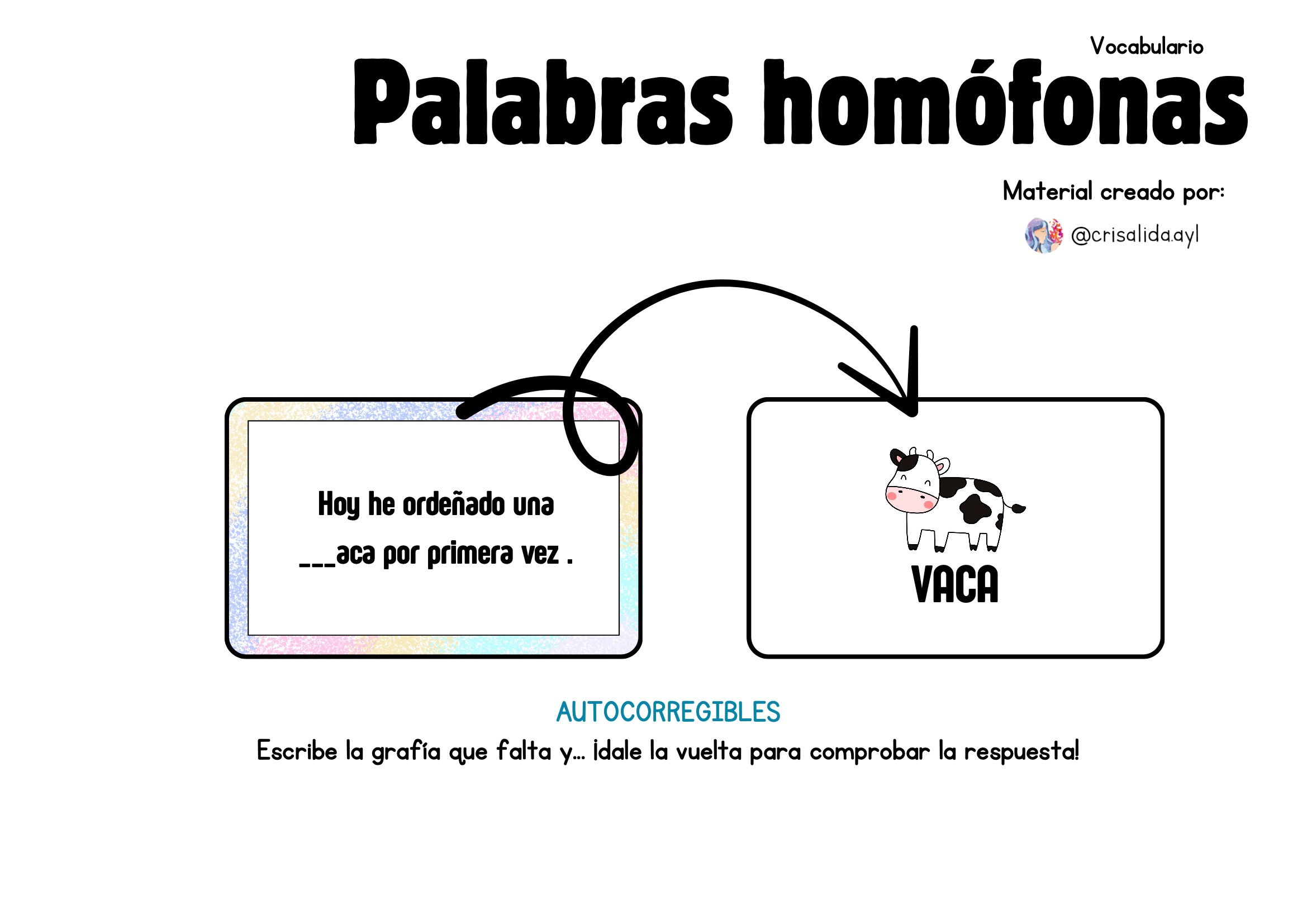 Vocabulario

Palabras homófonas

Material creado por:

@crisalida.ayl

Hoy he ordeñado una ____aca por primera vez .

VACA

AUTOCORREGIBLES

Escribe la grafía que falta y... ¡dale la vuelta para comprobar la respuesta!